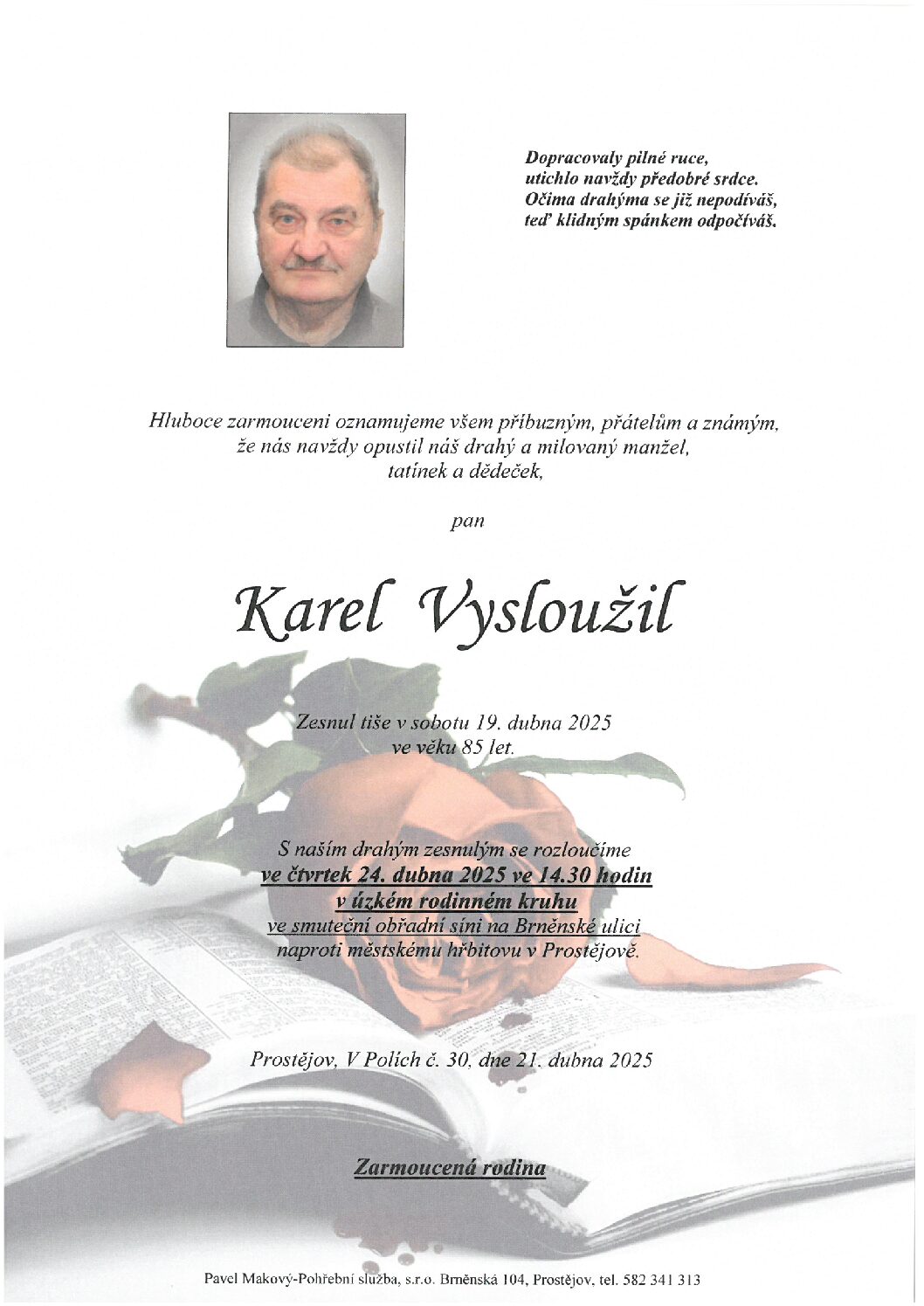 Dopracovaly pilné ruce,
utichlo navždy předobré srdce.
Očima drahýma se již nepodíváš,
teď klidným spánkem odpočíváš.

Hluboce zarmouceni oznamujeme všem příbuzným, přátelům a známým,
že nás navždy opustil náš drahý a milovaný manžel,
tatínek a dědeček,

pan

Karel Vysloužil

Zesnul tiše v sobotu 19. dubna 2025
ve věku 85 let.

S naším drahým zesnulým se rozloučíme
ve čtvrtek 24. dubna 2025 ve 14.30 hodin
v úzkém rodinném kruhu
ve smuteční obřadní síni na Brněnské ulici
naproti městskému hřbitovu v Prostějově.

Prostějov, V Polích č. 30, dne 21. dubna 2025

Zarmoucená rodina

Pavel Makový-Pohřební služba, s.r.o. Brněnská 104, Prostějov, tel. 582 341 313